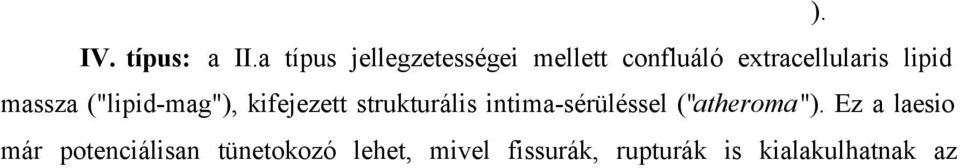 ).

IV. típus: a II.a típus jellegzetességei mellett confluáló extracellularis lipid massza ("lipid-mag"), kifejezett strukturális intima-sérüléssel ("atheroma"). Ez a laesio már potenciálisan tünetokozó lehet, mivel fissurák, rupturák is kialakulhatnak az